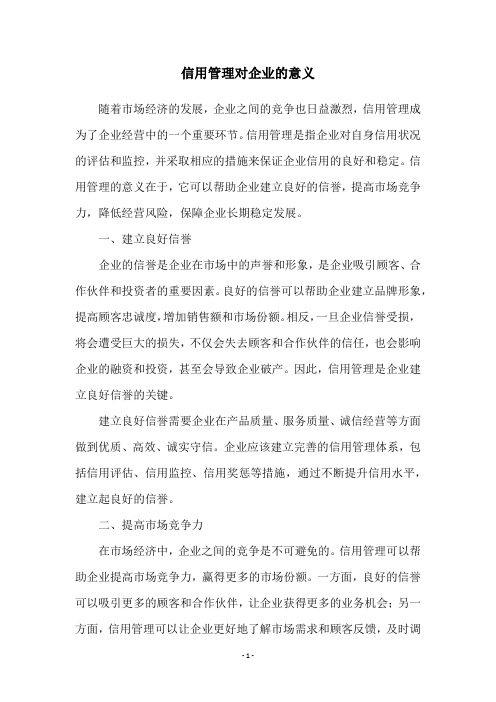 信用管理对企业的意义

随着市场经济的发展，企业之间的竞争也日益激烈，信用管理成为了企业经营中的一个重要环节。信用管理是指企业对自身信用状况的评估和监控，并采取相应的措施来保证企业信用的良好和稳定。信用管理的意义在于，它可以帮助企业建立良好的信誉，提高市场竞争力，降低经营风险，保障企业长期稳定发展。

一、建立良好信誉

企业的信誉是企业在市场中的声誉和形象，是企业吸引顾客、合作伙伴和投资者的重要因素。良好的信誉可以帮助企业建立品牌形象，提高顾客忠诚度，增加销售额和市场份额。相反，一旦企业信誉受损，将会遭受巨大的损失，不仅会失去顾客和合作伙伴的信任，也会影响企业的融资和投资，甚至会导致企业破产。因此，信用管理是企业建立良好信誉的关键。

建立良好信誉需要企业在产品质量、服务质量、诚信经营等方面做到优质、高效、诚实守信。企业应该建立完善的信用管理体系，包括信用评估、信用监控、信用奖惩等措施，通过不断提升信用水平，建立起良好的信誉。

二、提高市场竞争力

在市场经济中，企业之间的竞争是不可避免的。信用管理可以帮助企业提高市场竞争力，赢得更多的市场份额。一方面，良好的信誉可以吸引更多的顾客和合作伙伴，让企业获得更多的业务机会；另一方面，信用管理可以让企业更好地了解市场需求和顾客反馈，及时调

- 1 -